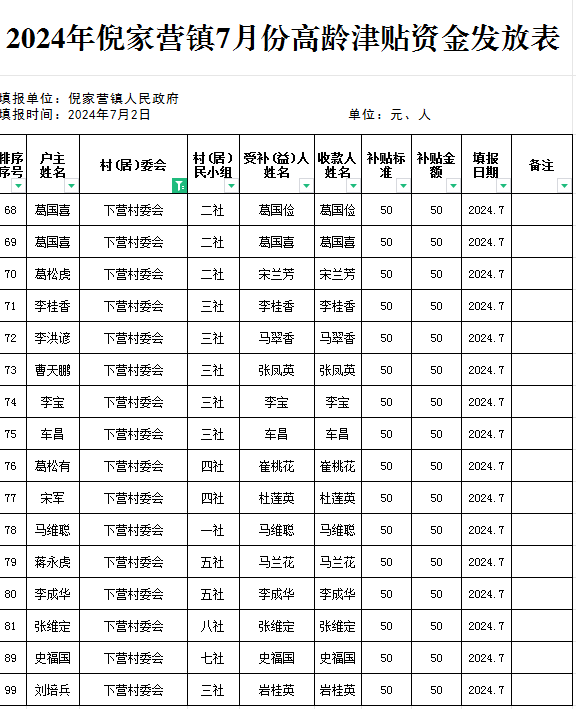 2024年倪家营镇7月份高龄津贴资金发放表

填报单位：倪家营镇人民政府
填报时间：2024年7月2日　　　　单位：元、人

| 排序序号 | 户主姓名 | 村(居)委会 | 村(居)民小组 | 受补(益)人姓名 | 收款人姓名 | 补贴标准 | 补贴金额 | 填报日期 | 备注 |
|---|---|---|---|---|---|---|---|---|---|
| 68 | 葛国喜 | 下营村委会 | 二社 | 葛国俭 | 葛国俭 | 50 | 50 | 2024.7 | |
| 69 | 葛国喜 | 下营村委会 | 二社 | 葛国喜 | 葛国喜 | 50 | 50 | 2024.7 | |
| 70 | 葛松虎 | 下营村委会 | 二社 | 宋兰芳 | 宋兰芳 | 50 | 50 | 2024.7 | |
| 71 | 李桂香 | 下营村委会 | 三社 | 李桂香 | 李桂香 | 50 | 50 | 2024.7 | |
| 72 | 李洪谚 | 下营村委会 | 三社 | 马翠香 | 马翠香 | 50 | 50 | 2024.7 | |
| 73 | 曹天鹏 | 下营村委会 | 三社 | 张凤英 | 张凤英 | 50 | 50 | 2024.7 | |
| 74 | 李宝 | 下营村委会 | 三社 | 李宝 | 李宝 | 50 | 50 | 2024.7 | |
| 75 | 车昌 | 下营村委会 | 三社 | 车昌 | 车昌 | 50 | 50 | 2024.7 | |
| 76 | 葛松有 | 下营村委会 | 四社 | 崔桃花 | 崔桃花 | 50 | 50 | 2024.7 | |
| 77 | 宋军 | 下营村委会 | 四社 | 杜莲英 | 杜莲英 | 50 | 50 | 2024.7 | |
| 78 | 马维聪 | 下营村委会 | 一社 | 马维聪 | 马维聪 | 50 | 50 | 2024.7 | |
| 79 | 蒋永虎 | 下营村委会 | 五社 | 马兰花 | 马兰花 | 50 | 50 | 2024.7 | |
| 80 | 李成华 | 下营村委会 | 五社 | 李成华 | 李成华 | 50 | 50 | 2024.7 | |
| 81 | 张维定 | 下营村委会 | 八社 | 张维定 | 张维定 | 50 | 50 | 2024.7 | |
| 89 | 史福国 | 下营村委会 | 七社 | 史福国 | 史福国 | 50 | 50 | 2024.7 | |
| 99 | 刘培兵 | 下营村委会 | 三社 | 岩桂英 | 岩桂英 | 50 | 50 | 2024.7 | |